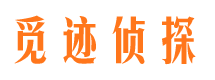 觅迹侦探